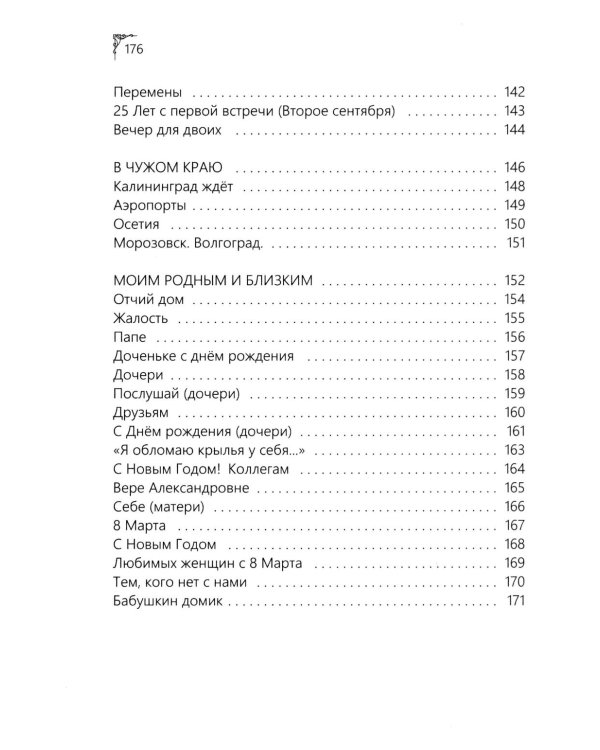 176

Перемены 142
25 Лет с первой встречи (Второе сентября) 143
Вечер для двоих 144

В ЧУЖОМ КРАЮ 146
Калининград ждёт 148
Аэропорты 149
Осетия 150
Морозовск. Волгоград. 151

МОИМ РОДНЫМ И БЛИЗКИМ 152
Отчий дом 154
Жалость 155
Папе 156
Доченьке с днём рождения 157
Дочери 158
Послушай (дочери) 159
Друзьям 160
С Днём рождения (дочери) 161
«Я обломаю крылья у себя...» 163
С Новым Годом! Коллегам 164
Вере Александровне 165
Себе (матери) 166
8 Марта 167
С Новым Годом 168
Любимых женщин с 8 Марта 169
Тем, кого нет с нами 170
Бабушкин домик 171